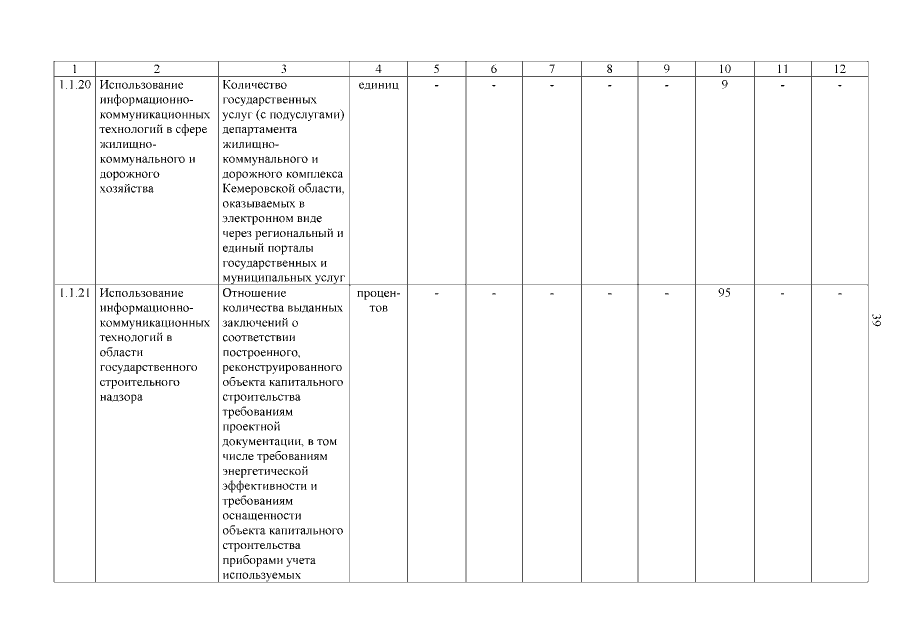 | 1 | 2 | 3 | 4 | 5 | 6 | 7 | 8 | 9 | 10 | 11 | 12 |
|---|---|---|---|---|---|---|---|---|---|---|---|
| 1.1.20 | Использование информационно-коммуникационных технологий в сфере жилищно-коммунального и дорожного хозяйства | Количество государственных услуг (с подуслугами) департамента жилищно-коммунального и дорожного комплекса Кемеровской области, оказываемых в электронном виде через региональный и единый порталы государственных и муниципальных услуг | единиц | - | - | - | - | - | 9 | - | - |
| 1.1.21 | Использование информационно-коммуникационных технологий в области государственного строительного надзора | Отношение количества выданных заключений о соответствии построенного, реконструированного объекта капитального строительства требованиям проектной документации, в том числе требованиям энергетической эффективности и требованиям оснащенности объекта капитального строительства приборами учета используемых | процентов | - | - | - | - | - | 95 | - | - |

39